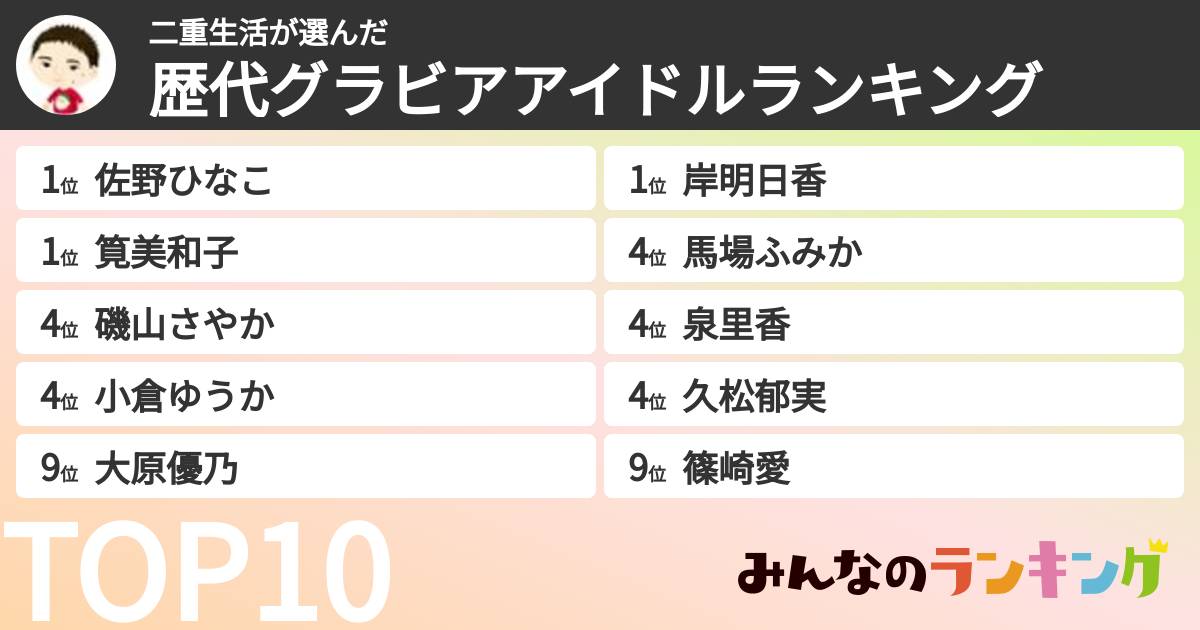 二重生活が選んだ
歴代グラビアアイドルランキング

1位 佐野ひなこ
1位 筧美和子
4位 磯山さやか
4位 小倉ゆうか
9位 大原優乃

1位 岸明日香
4位 馬場ふみか
4位 泉里香
4位 久松郁実
9位 篠崎愛

TOP10

みんなのランキング